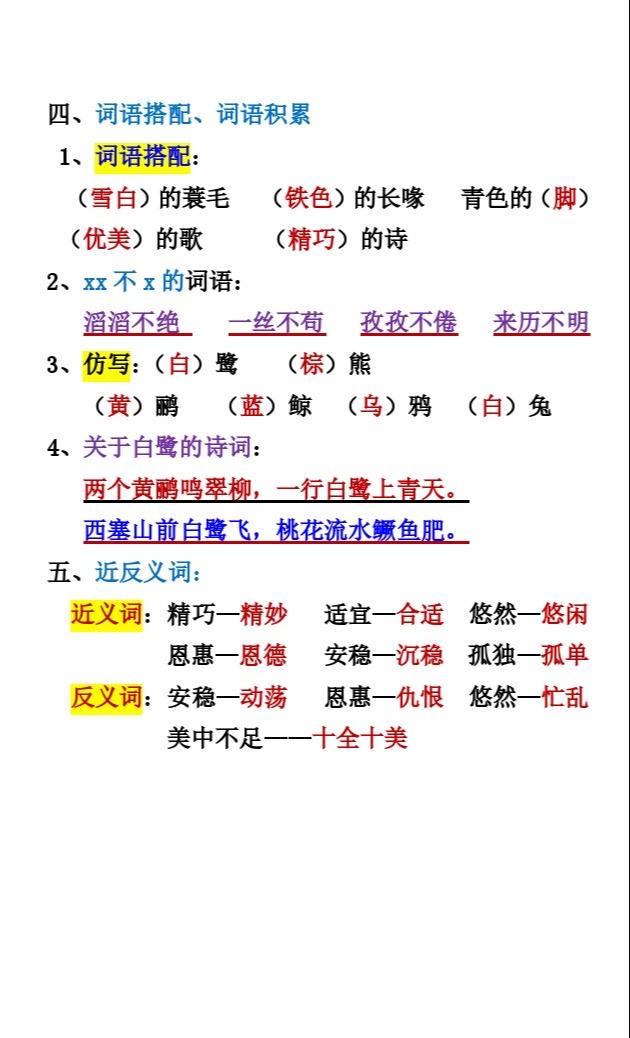 四、词语搭配、词语积累

1、词语搭配：

（雪白）的蓑毛　（铁色）的长喙　青色的（脚）

（优美）的歌　（精巧）的诗

2、xx 不 x 的词语：

滔滔不绝　一丝不苟　孜孜不倦　来历不明

3、仿写：（白）鹭　（棕）熊

（黄）鹂　（蓝）鲸　（乌）鸦　（白）兔

4、关于白鹭的诗词：

两个黄鹂鸣翠柳，一行白鹭上青天。

西塞山前白鹭飞，桃花流水鳜鱼肥。

五、近反义词：

近义词：精巧—精妙　适宜—合适　悠然—悠闲

恩惠—恩德　安稳—沉稳　孤独—孤单

反义词：安稳—动荡　恩惠—仇恨　悠然—忙乱

美中不足——十全十美